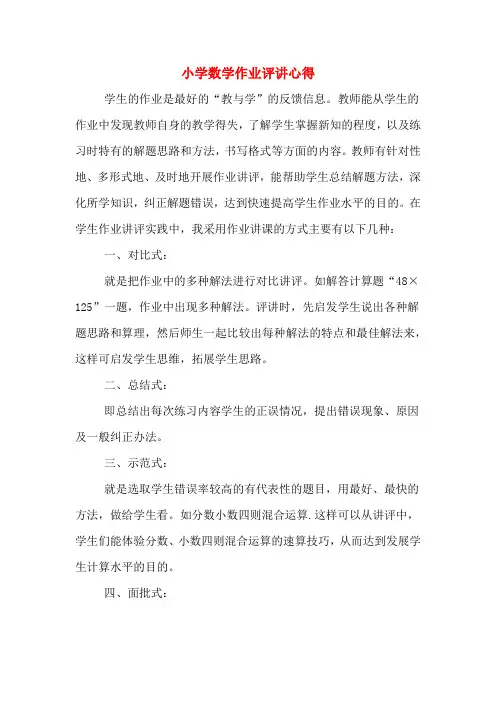 小学数学作业评讲心得

学生的作业是最好的“教与学”的反馈信息。教师能从学生的作业中发现教师自身的教学得失，了解学生掌握新知的程度，以及练习时特有的解题思路和方法，书写格式等方面的内容。教师有针对性地、多形式地、及时地开展作业讲评，能帮助学生总结解题方法，深化所学知识，纠正解题错误，达到快速提高学生作业水平的目的。在学生作业讲评实践中，我采用作业讲课的方式主要有以下几种：

一、对比式：

就是把作业中的多种解法进行对比讲评。如解答计算题“48×125”一题，作业中出现多种解法。评讲时，先启发学生说出各种解题思路和算理，然后师生一起比较出每种解法的特点和最佳解法来，这样可启发学生思维，拓展学生思路。

二、总结式：

即总结出每次练习内容学生的正误情况，提出错误现象、原因及一般纠正办法。

三、示范式：

就是选取学生错误率较高的有代表性的题目，用最好、最快的方法，做给学生看。如分数小数四则混合运算.这样可以从讲评中，学生们能体验分数、小数四则混合运算的速算技巧，从而达到发展学生计算水平的目的。

四、面批式：